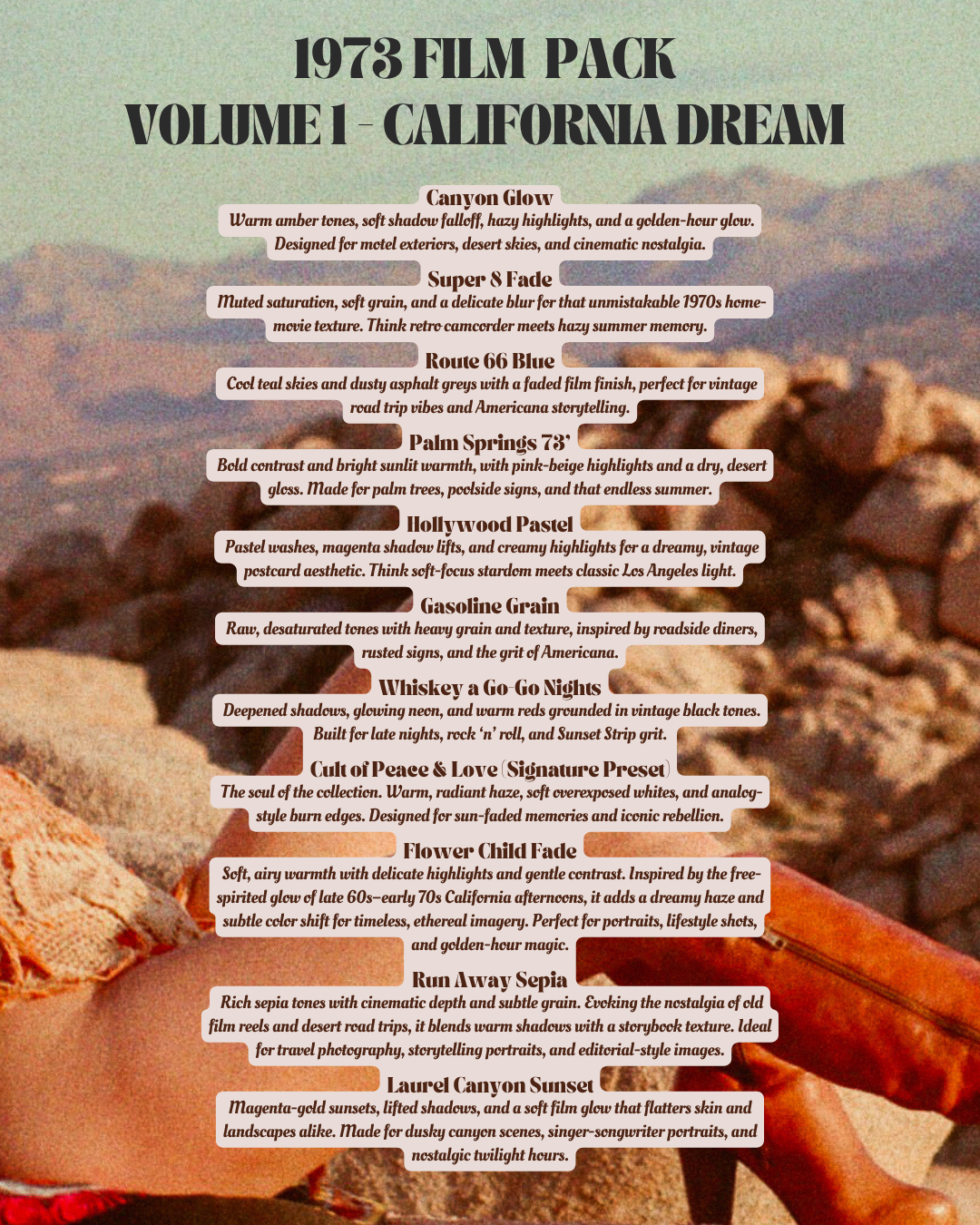 1973 FILM PACK
VOLUME 1 - CALIFORNIA DREAM

Canyon Glow
Warm amber tones, soft shadow falloff, hazy highlights, and a golden-hour glow. Designed for motel exteriors, desert skies, and cinematic nostalgia.

Super 8 Fade
Muted saturation, soft grain, and a delicate blur for that unmistakable 1970s home-movie texture. Think retro camcorder meets hazy summer memory.

Route 66 Blue
Cool teal skies and dusty asphalt greys with a faded film finish, perfect for vintage road trip vibes and Americana storytelling.

Palm Springs 73'
Bold contrast and bright sunlit warmth, with pink-beige highlights and a dry, desert gloss. Made for palm trees, poolside signs, and that endless summer.

Hollywood Pastel
Pastel washes, magenta shadow lifts, and creamy highlights for a dreamy, vintage postcard aesthetic. Think soft-focus stardom meets classic Los Angeles light.

Gasoline Grain
Raw, desaturated tones with heavy grain and texture, inspired by roadside diners, rusted signs, and the grit of Americana.

Whiskey a Go-Go Nights
Deepened shadows, glowing neon, and warm reds grounded in vintage black tones. Built for late nights, rock 'n' roll, and Sunset Strip grit.

Cult of Peace & Love (Signature Preset)
The soul of the collection. Warm, radiant haze, soft overexposed whites, and analog-style burn edges. Designed for sun-faded memories and iconic rebellion.

Flower Child Fade
Soft, airy warmth with delicate highlights and gentle contrast. Inspired by the free-spirited glow of late 60s–early 70s California afternoons, it adds a dreamy haze and subtle color shift for timeless, ethereal imagery. Perfect for portraits, lifestyle shots, and golden-hour magic.

Run Away Sepia
Rich sepia tones with cinematic depth and subtle grain. Evoking the nostalgia of old film reels and desert road trips, it blends warm shadows with a storybook texture. Ideal for travel photography, storytelling portraits, and editorial-style images.

Laurel Canyon Sunset
Magenta-gold sunsets, lifted shadows, and a soft film glow that flatters skin and landscapes alike. Made for dusky canyon scenes, singer-songwriter portraits, and nostalgic twilight hours.